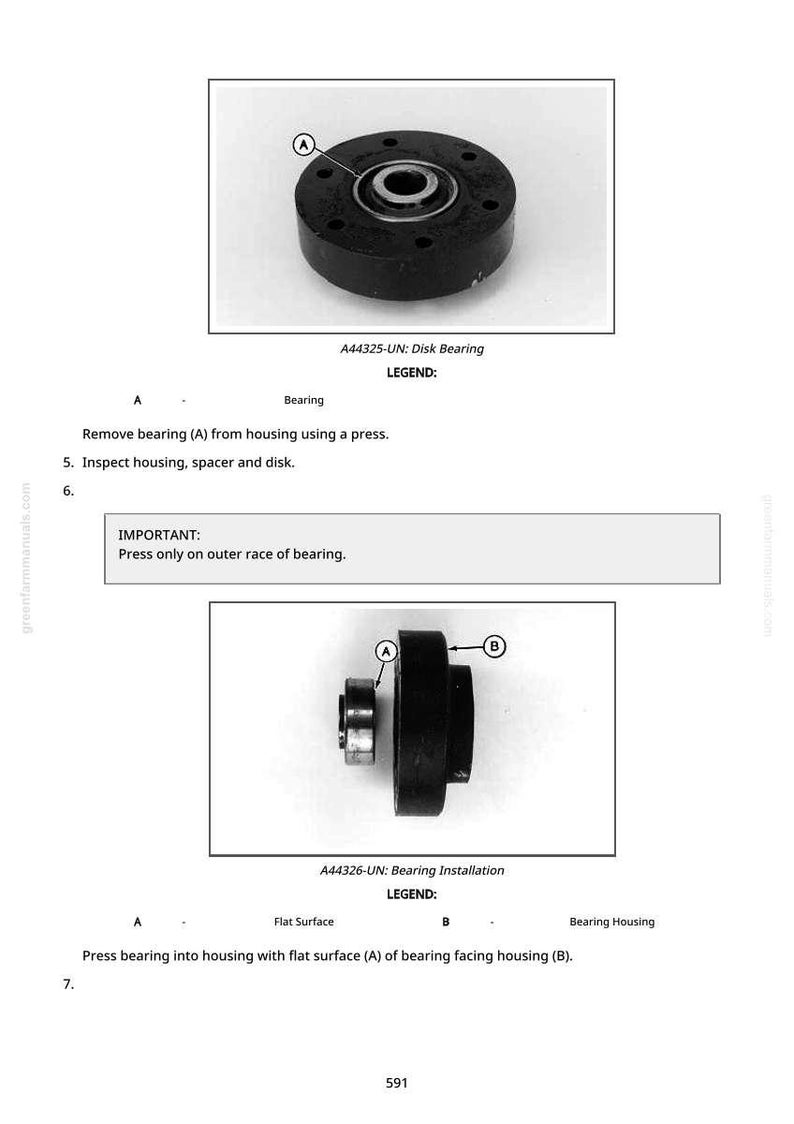 A

A44325-UN: Disk Bearing

LEGEND:

A - Bearing

Remove bearing (A) from housing using a press.

5. Inspect housing, spacer and disk.

6.

IMPORTANT:
Press only on outer race of bearing.

A

B

A44326-UN: Bearing Installation

LEGEND:

A - Flat Surface B - Bearing Housing

Press bearing into housing with flat surface (A) of bearing facing housing (B).

7.

591

greenfarmmanuals.com